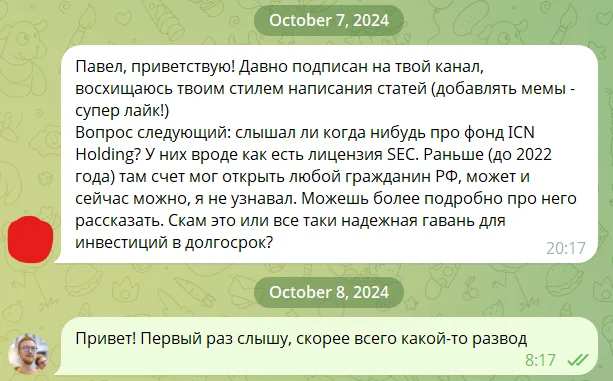 October 7, 2024

Павел, приветствую! Давно подписан на твой канал, восхищаюсь твоим стилем написания статей (добавлять мемы - супер лайк!)
Вопрос следующий: слышал ли когда нибудь про фонд ICN Holding? У них вроде как есть лицензия SEC. Раньше (до 2022 года) там счет мог открыть любой гражданин РФ, может и сейчас можно, я не узнавал. Можешь более подробно про него рассказать. Скам это или все таки надежная гавань для инвестиций в долгосрок?
20:17

October 8, 2024

Привет! Первый раз слышу, скорее всего какой-то развод
8:17